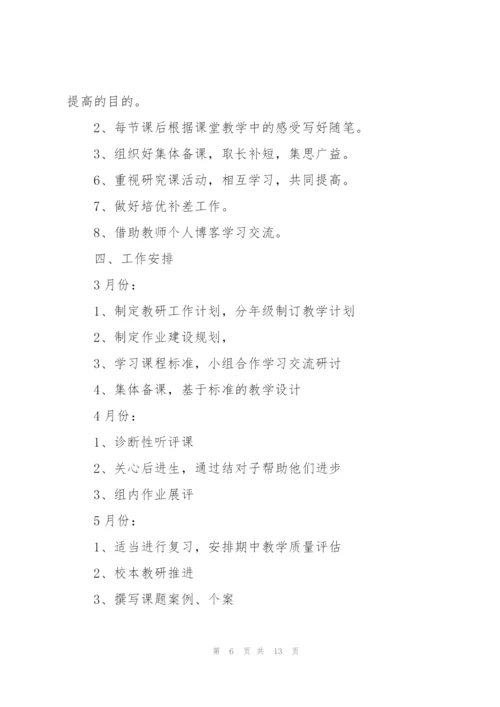 提高的目的。

2、每节课后根据课堂教学中的感受写好随笔。

3、组织好集体备课，取长补短，集思广益。

6、重视研究课活动，相互学习，共同提高。

7、做好培优补差工作。

8、借助教师个人博客学习交流。

四、工作安排

3月份：

1、制定教研工作计划，分年级制订教学计划

2、制定作业建设规划，

3、学习课程标准，小组合作学习交流研讨

4、集体备课，基于标准的教学设计

4月份：

1、诊断性听评课

2、关心后进生，通过结对子帮助他们进步

3、组内作业展评

5月份：

1、适当进行复习，安排期中教学质量评估

2、校本教研推进

3、撰写课题案例、个案

第 6 页 共 13 页